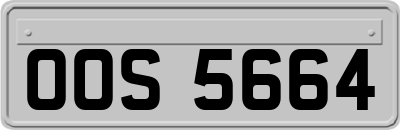 OOS 5664